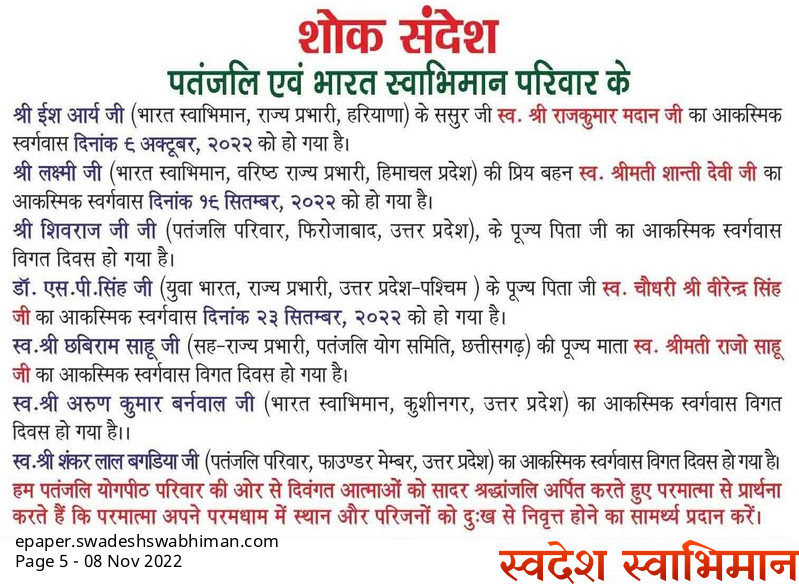 शोक संदेश
पतंजलि एवं भारत स्वाभिमान परिवार के

श्री ईश आर्य जी (भारत स्वाभिमान, राज्य प्रभारी, हरियाणा) के ससुर जी स्व. श्री राजकुमार मदान जी का आकस्मिक स्वर्गवास दिनांक ६ अक्टूबर, २०२२ को हो गया है।

श्री लक्ष्मी जी (भारत स्वाभिमान, वरिष्ठ राज्य प्रभारी, हिमाचल प्रदेश) की प्रिय बहन स्व. श्रीमती शान्ती देवी जी का आकस्मिक स्वर्गवास दिनांक १६ सितम्बर, २०२२ को हो गया है।

श्री शिवराज जी जी (पतंजलि परिवार, फिरोजाबाद, उत्तर प्रदेश), के पूज्य पिता जी का आकस्मिक स्वर्गवास विगत दिवस हो गया है।

डॉ. एस.पी.सिंह जी (युवा भारत, राज्य प्रभारी, उत्तर प्रदेश-पश्चिम ) के पूज्य पिता जी स्व. चौधरी श्री वीरेन्द्र सिंह जी का आकस्मिक स्वर्गवास दिनांक २३ सितम्बर, २०२२ को हो गया है।

स्व.श्री छबिराम साहू जी (सह-राज्य प्रभारी, पतंजलि योग समिति, छत्तीसगढ़) की पूज्य माता स्व. श्रीमती राजो साहू जी का आकस्मिक स्वर्गवास विगत दिवस हो गया है।

स्व.श्री अरुण कुमार बर्नवाल जी (भारत स्वाभिमान, कुशीनगर, उत्तर प्रदेश) का आकस्मिक स्वर्गवास विगत दिवस हो गया है।।

स्व.श्री शंकर लाल बगडिया जी (पतंजलि परिवार, फाउण्डर मेम्बर, उत्तर प्रदेश) का आकस्मिक स्वर्गवास विगत दिवस हो गया है।

हम पतंजलि योगपीठ परिवार की ओर से दिवंगत आत्माओं को सादर श्रद्धांजलि अर्पित करते हुए परमात्मा से प्रार्थना करते हैं कि परमात्मा अपने परमधाम में स्थान और परिजनों को दुःख से निवृत्त होने का सामर्थ्य प्रदान करें।

epaper.swadeshswabhiman.com
Page 5 - 08 Nov 2022
स्वदेश स्वाभिमान